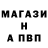 МАГАЗИ
Н
А ПВП